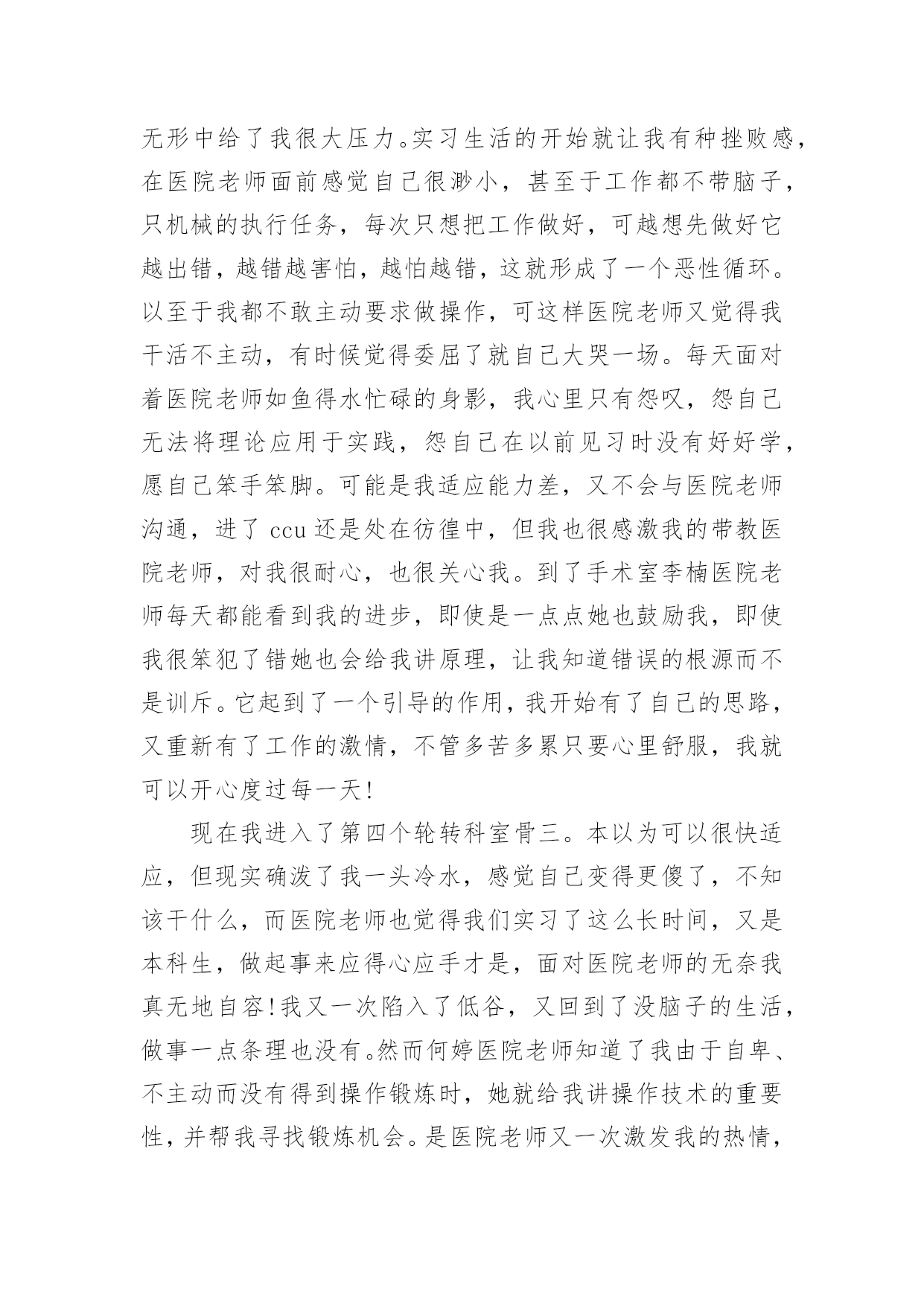 无形中给了我很大压力。实习生活的开始就让我有种挫败感，在医院老师面前感觉自己很渺小，甚至于工作都不带脑子，只机械的执行任务，每次只想把工作做好，可越想先做好它越出错，越错越害怕，越怕越错，这就形成了一个恶性循环。以至于我都不敢主动要求做操作，可这样医院老师又觉得我干活不主动，有时候觉得委屈了就自己大哭一场。每天面对着医院老师如鱼得水忙碌的身影，我心里只有怨叹，怨自己无法将理论应用于实践，怨自己在以前见习时没有好好学，愿自己笨手笨脚。可能是我适应能力差，又不会与医院老师沟通，进了 ccu 还是处在彷徨中，但我也很感激我的带教医院老师，对我很耐心，也很关心我。到了手术室李楠医院老师每天都能看到我的进步，即使是一点点她也鼓励我，即使我很笨犯了错她也会给我讲原理，让我知道错误的根源而不是训斥。它起到了一个引导的作用，我开始有了自己的思路，又重新有了工作的激情，不管多苦多累只要心里舒服，我就可以开心度过每一天!

现在我进入了第四个轮转科室骨三。本以为可以很快适应，但现实确泼了我一头冷水，感觉自己变得更傻了，不知该干什么，而医院老师也觉得我们实习了这么长时间，又是本科生，做起事来应得心应手才是，面对医院老师的无奈我真无地自容!我又一次陷入了低谷，又回到了没脑子的生活，做事一点条理也没有。然而何婷医院老师知道了我由于自卑、不主动而没有得到操作锻炼时，她就给我讲操作技术的重要性，并帮我寻找锻炼机会。是医院老师又一次激发我的热情，